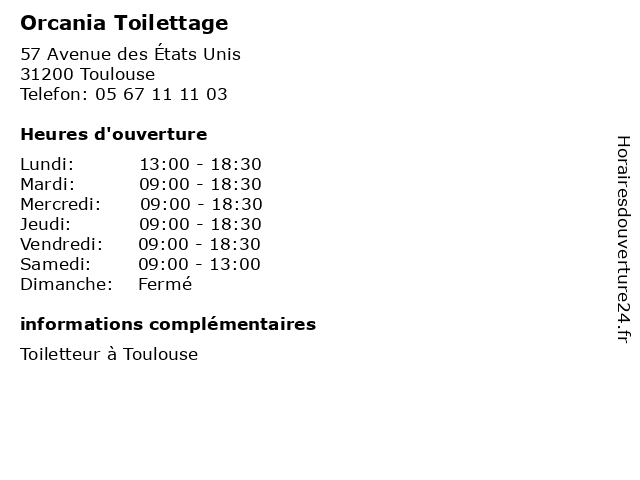 Orcania Toilettage

57 Avenue des États Unis
31200 Toulouse
Telefon: 05 67 11 11 03

Heures d'ouverture

Lundi: 13:00 - 18:30
Mardi: 09:00 - 18:30
Mercredi: 09:00 - 18:30
Jeudi: 09:00 - 18:30
Vendredi: 09:00 - 18:30
Samedi: 09:00 - 13:00
Dimanche: Fermé

informations complémentaires

Toiletteur à Toulouse

Horairesdouverture24.fr